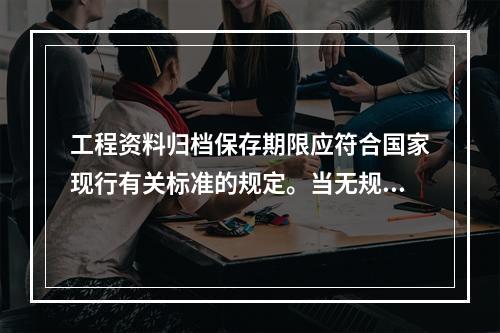 工程资料归档保存期限应符合国家现行有关标准的规定。当无规...